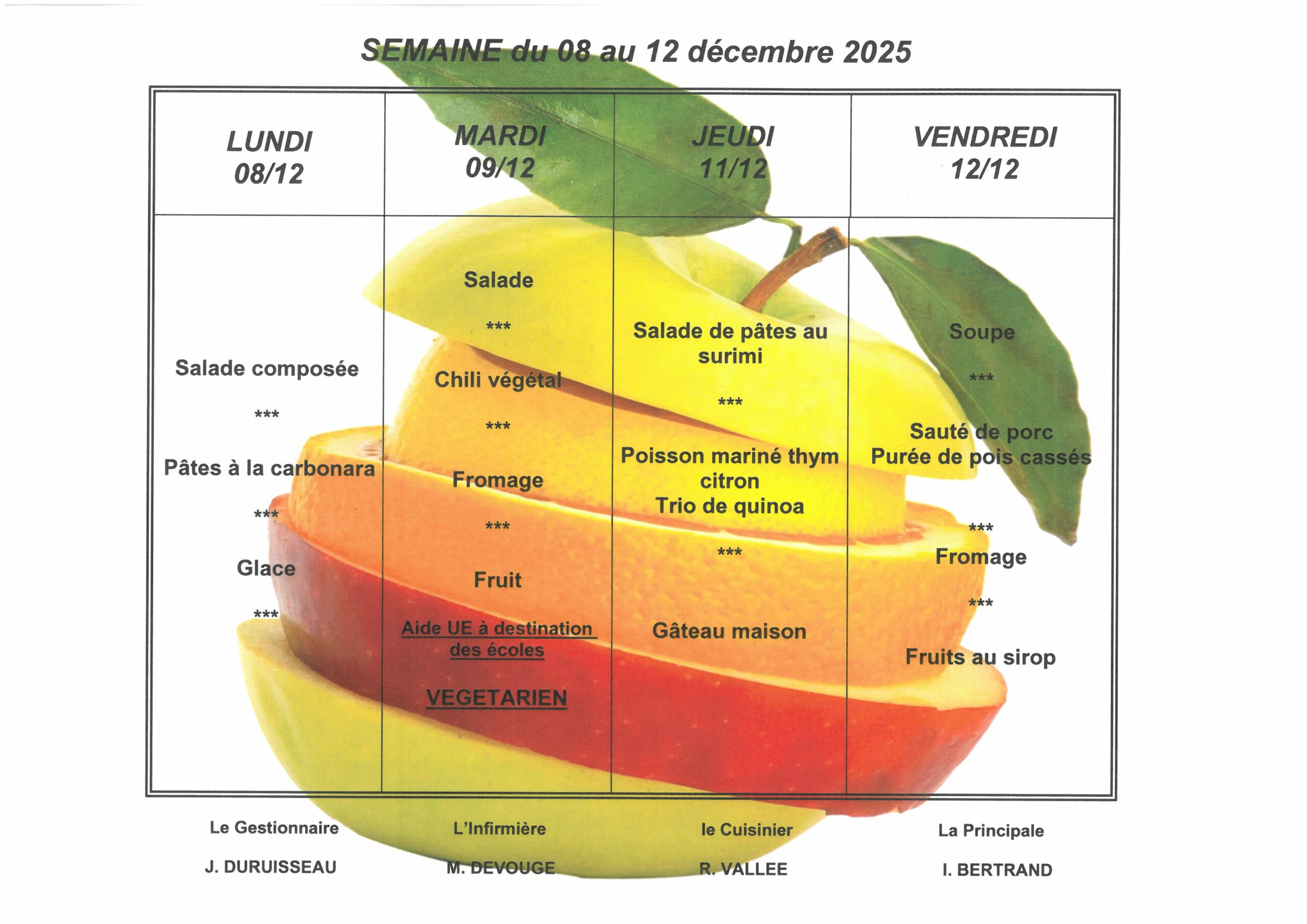 SEMAINE du 08 au 12 décembre 2025

| LUNDI 08/12 | MARDI 09/12 | JEUDI 11/12 | VENDREDI 12/12 |
|---|---|---|---|
| Salade composée *** Pâtes à la carbonara *** Glace *** | Salade *** Chili végétal *** Fromage *** Fruit Aide UE à destination des écoles VEGETARIEN | Salade de pâtes au surimi *** Poisson mariné thym citron Trio de quinoa *** Gâteau maison | Soupe *** Sauté de porc Purée de pois cassés *** Fromage *** Fruits au sirop |

Le Gestionnaire
J. DURUISSEAU

L'Infirmière
M. DEVOUGE

le Cuisinier
R. VALLEE

La Principale
I. BERTRAND